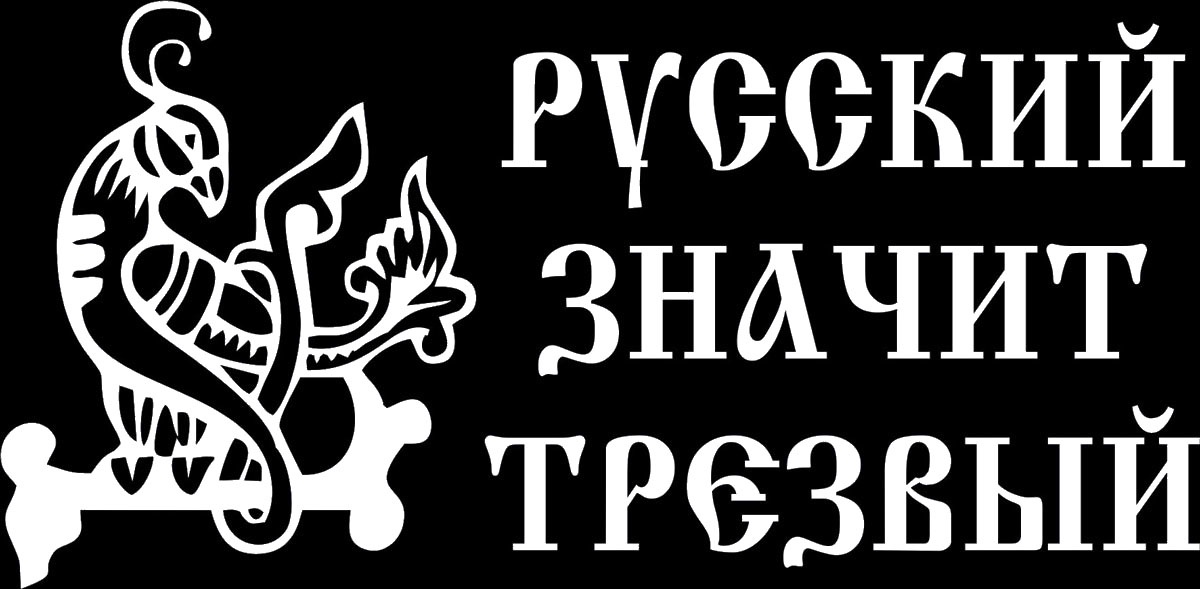 РУССКИЙ
ЗНАЧИТ
ТРЕЗВЫЙ